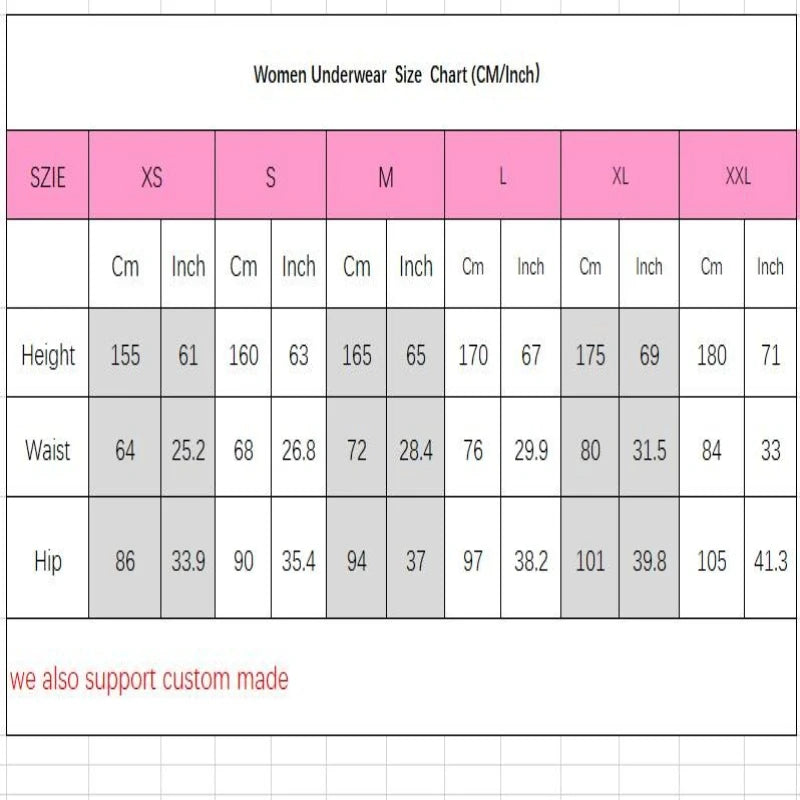 Women Underwear Size Chart (CM/Inch)

| SZIE | XS | | S | | M | | L | | XL | | XXL | |
|---|---|---|---|---|---|---|---|---|---|---|---|---|
| | Cm | Inch | Cm | Inch | Cm | Inch | Cm | Inch | Cm | Inch | Cm | Inch |
| Height | 155 | 61 | 160 | 63 | 165 | 65 | 170 | 67 | 175 | 69 | 180 | 71 |
| Waist | 64 | 25.2 | 68 | 26.8 | 72 | 28.4 | 76 | 29.9 | 80 | 31.5 | 84 | 33 |
| Hip | 86 | 33.9 | 90 | 35.4 | 94 | 37 | 97 | 38.2 | 101 | 39.8 | 105 | 41.3 |

we also support custom made